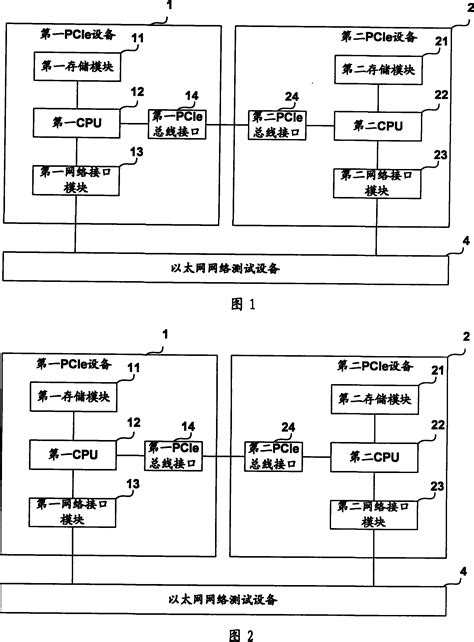 1

第一PCIe设备

11

第一存储模块

12

第一CPU

14

第一PCIe总线接口

13

第一网络接口模块

2

第二PCIe设备

21

第二存储模块

24

第二PCIe总线接口

22

第二CPU

23

第二网络接口模块

4

以太网网络测试设备

图 1

1

第一PCIe设备

11

第一存储模块

12

第一CPU

14

第一PCIe总线接口

13

第一网络接口模块

2

第二PCIe设备

21

第二存储模块

24

第二PCIe总线接口

22

第二CPU

23

第二网络接口模块

4

以太网网络测试设备

图 2